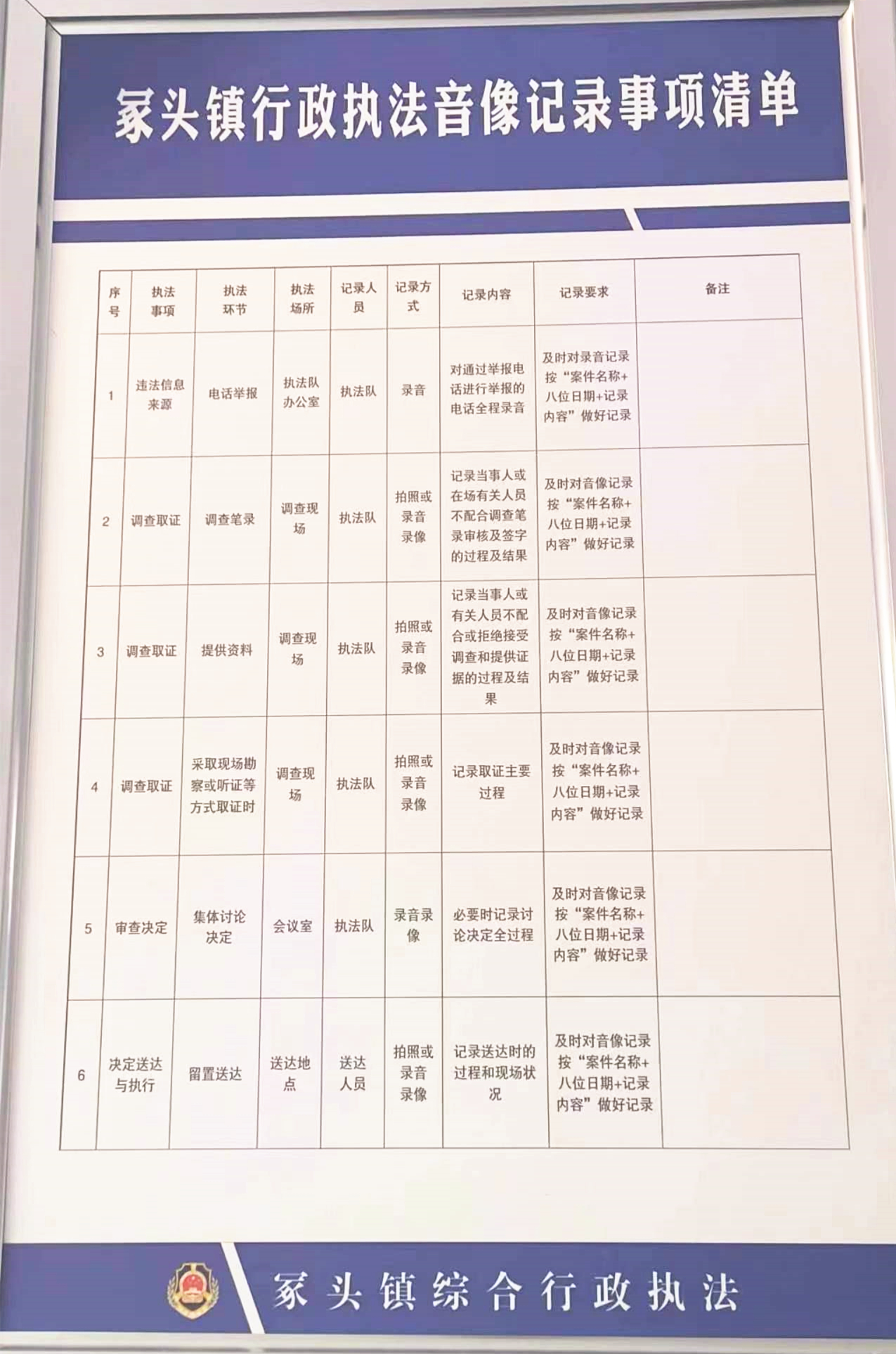 冢头镇行政执法音像记录事项清单

| 序号 | 执法事项 | 执法环节 | 执法场所 | 记录人员 | 记录方式 | 记录内容 | 记录要求 | 备注 |
|---|---|---|---|---|---|---|---|---|
| 1 | 违法信息来源 | 电话举报 | 执法队办公室 | 执法队 | 录音 | 对通过举报电话进行举报的电话全程录音 | 及时对录音记录按“案件名称+八位日期+记录内容”做好记录 | |
| 2 | 调查取证 | 调查笔录 | 调查现场 | 执法队 | 拍照或录音录像 | 记录当事人或在场有关人员不配合调查笔录审核及签字的过程及结果 | 及时对音像记录按“案件名称+八位日期+记录内容”做好记录 | |
| 3 | 调查取证 | 提供资料 | 调查现场 | 执法队 | 拍照或录音录像 | 记录当事人或有关人员不配合或拒绝接受调查和提供证据的过程及结果 | 及时对音像记录按“案件名称+八位日期+记录内容”做好记录 | |
| 4 | 调查取证 | 采取现场勘察或听证等方式取证时 | 调查现场 | 执法队 | 拍照或录音录像 | 记录取证主要过程 | 及时对音像记录按“案件名称+八位日期+记录内容”做好记录 | |
| 5 | 审查决定 | 集体讨论决定 | 会议室 | 执法队 | 录音录像 | 必要时记录讨论决定全过程 | 及时对音像记录按“案件名称+八位日期+记录内容”做好记录 | |
| 6 | 决定送达与执行 | 留置送达 | 送达地点 | 送达人员 | 拍照或录音录像 | 记录送达时的过程和现场状况 | 及时对音像记录按“案件名称+八位日期+记录内容”做好记录 | |

冢头镇综合行政执法